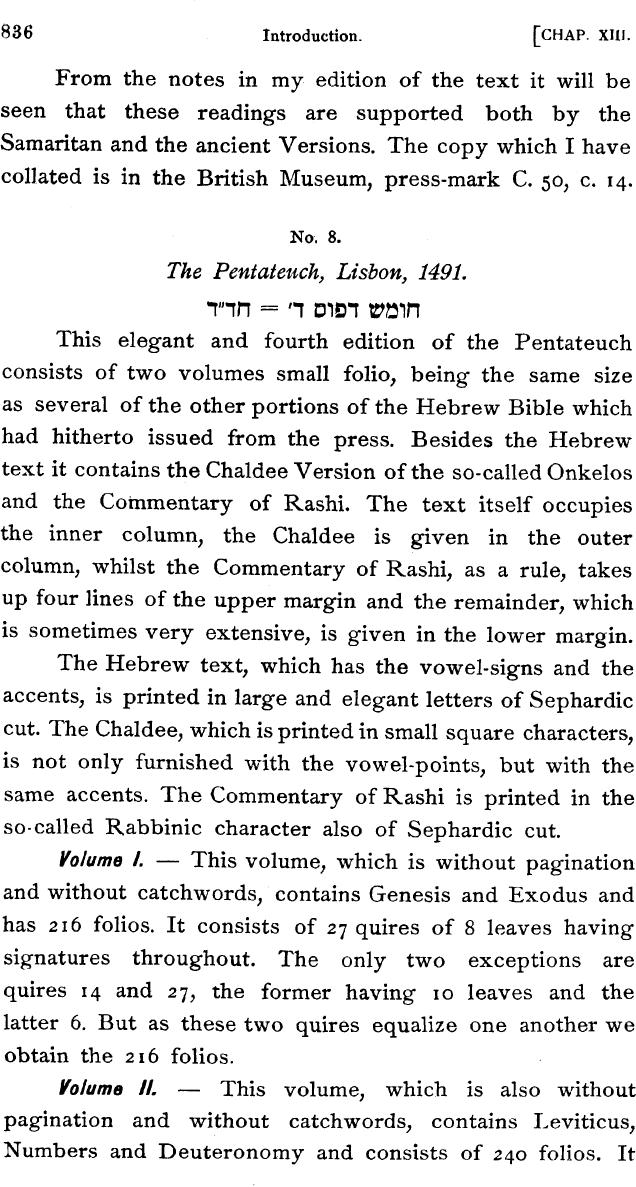 836 Introduction. [CHAP. XIII.

From the notes in my edition of the text it will be seen that these readings are supported both by the Samaritan and the ancient Versions. The copy which I have collated is in the British Museum, press-mark C. 50, c. 14.

No. 8.

The Pentateuch, Lisbon, 1491.

חומש דפוס ד׳ = חד״ד

This elegant and fourth edition of the Pentateuch consists of two volumes small folio, being the same size as several of the other portions of the Hebrew Bible which had hitherto issued from the press. Besides the Hebrew text it contains the Chaldee Version of the so-called Onkelos and the Commentary of Rashi. The text itself occupies the inner column, the Chaldee is given in the outer column, whilst the Commentary of Rashi, as a rule, takes up four lines of the upper margin and the remainder, which is sometimes very extensive, is given in the lower margin.

The Hebrew text, which has the vowel-signs and the accents, is printed in large and elegant letters of Sephardic cut. The Chaldee, which is printed in small square characters, is not only furnished with the vowel-points, but with the same accents. The Commentary of Rashi is printed in the so-called Rabbinic character also of Sephardic cut.

Volume I. — This volume, which is without pagination and without catchwords, contains Genesis and Exodus and has 216 folios. It consists of 27 quires of 8 leaves having signatures throughout. The only two exceptions are quires 14 and 27, the former having 10 leaves and the latter 6. But as these two quires equalize one another we obtain the 216 folios.

Volume II. — This volume, which is also without pagination and without catchwords, contains Leviticus, Numbers and Deuteronomy and consists of 240 folios. It